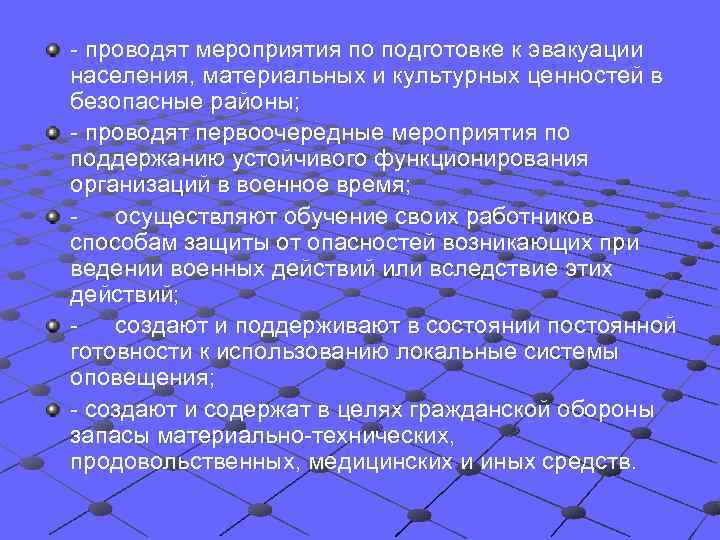 - проводят мероприятия по подготовке к эвакуации населения, материальных и культурных ценностей в безопасные районы;

- проводят первоочередные мероприятия по поддержанию устойчивого функционирования организаций в военное время;

- осуществляют обучение своих работников способам защиты от опасностей возникающих при ведении военных действий или вследствие этих действий;

- создают и поддерживают в состоянии постоянной готовности к использованию локальные системы оповещения;

- создают и содержат в целях гражданской обороны запасы материально-технических, продовольственных, медицинских и иных средств.